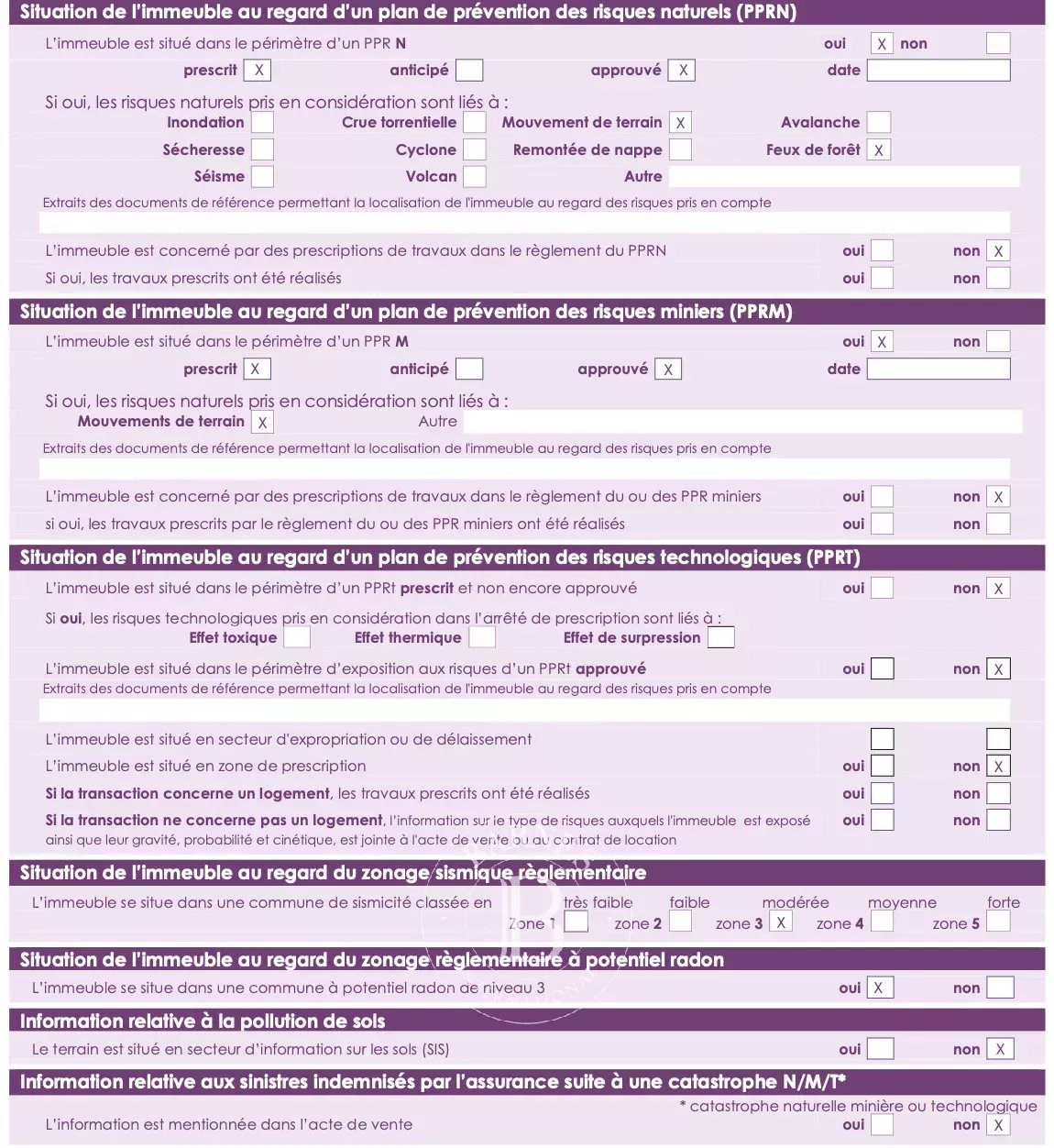 Situation de l'immeuble au regard d'un plan de prévention des risques naturels (PPRN)

L'immeuble est situé dans le périmètre d'un PPR N oui X non

prescrit X anticipé approuvé X date

Si oui, les risques naturels pris en considération sont liés à :
Inondation Crue torrentielle Mouvement de terrain X Avalanche
Sécheresse Cyclone Remontée de nappe Feux de forêt X
Séisme Volcan Autre

Extraits des documents de référence permettant la localisation de l'immeuble au regard des risques pris en compte

L'immeuble est concerné par des prescriptions de travaux dans le règlement du PPRN oui non X
Si oui, les travaux prescrits ont été réalisés oui non

Situation de l'immeuble au regard d'un plan de prévention des risques miniers (PPRM)

L'immeuble est situé dans le périmètre d'un PPR M oui X non

prescrit X anticipé approuvé X date

Si oui, les risques naturels pris en considération sont liés à :
Mouvements de terrain X Autre

Extraits des documents de référence permettant la localisation de l'immeuble au regard des risques pris en compte

L'immeuble est concerné par des prescriptions de travaux dans le règlement du ou des PPR miniers oui non X
si oui, les travaux prescrits par le règlement du ou des PPR miniers ont été réalisés oui non

Situation de l'immeuble au regard d'un plan de prévention des risques technologiques (PPRT)

L'immeuble est situé dans le périmètre d'un PPRt prescrit et non encore approuvé oui non X

Si oui, les risques technologiques pris en considération dans l'arrêté de prescription sont liés à :
Effet toxique Effet thermique Effet de surpression

L'immeuble est situé dans le périmètre d'exposition aux risques d'un PPRt approuvé oui non X
Extraits des documents de référence permettant la localisation de l'immeuble au regard des risques pris en compte

L'immeuble est situé en secteur d'expropriation ou de délaissement
L'immeuble est situé en zone de prescription oui non X
Si la transaction concerne un logement, les travaux prescrits ont été réalisés oui non
Si la transaction ne concerne pas un logement, l'information sur le type de risques auxquels l'immeuble est exposé ainsi que leur gravité, probabilité et cinétique, est jointe à l'acte de vente ou au contrat de location oui non

Situation de l'immeuble au regard du zonage sismique règlementaire

L'immeuble se situe dans une commune de sismicité classée en très faible faible modérée moyenne forte
zone 1 zone 2 zone 3 X zone 4 zone 5

Situation de l'immeuble au regard du zonage règlementaire à potentiel radon

L'immeuble se situe dans une commune à potentiel radon de niveau 3 oui X non

Information relative à la pollution de sols

Le terrain est situé en secteur d'information sur les sols (SIS) oui non X

Information relative aux sinistres indemnisés par l'assurance suite à une catastrophe N/M/T*

* catastrophe naturelle minière ou technologique
L'information est mentionnée dans l'acte de vente oui non X